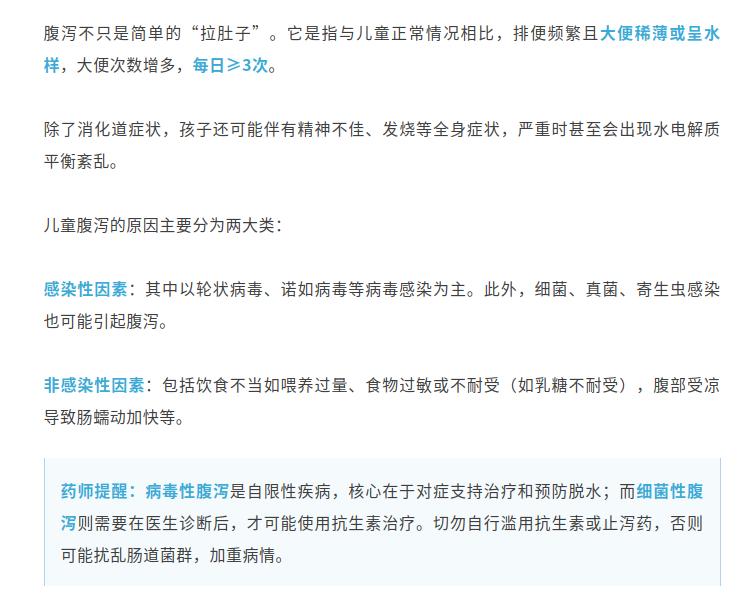 腹泻不只是简单的“拉肚子”。它是指与儿童正常情况相比，排便频繁且大便稀薄或呈水样，大便次数增多，每日≥3次。

除了消化道症状，孩子还可能伴有精神不佳、发烧等全身症状，严重时甚至会出现水电解质平衡紊乱。

儿童腹泻的原因主要分为两大类：

感染性因素：其中以轮状病毒、诺如病毒等病毒感染为主。此外，细菌、真菌、寄生虫感染也可能引起腹泻。

非感染性因素：包括饮食不当如喂养过量、食物过敏或不耐受（如乳糖不耐受），腹部受凉导致肠蠕动加快等。

药师提醒：病毒性腹泻是自限性疾病，核心在于对症支持治疗和预防脱水；而细菌性腹泻则需要在医生诊断后，才可能使用抗生素治疗。切勿自行滥用抗生素或止泻药，否则可能扰乱肠道菌群，加重病情。